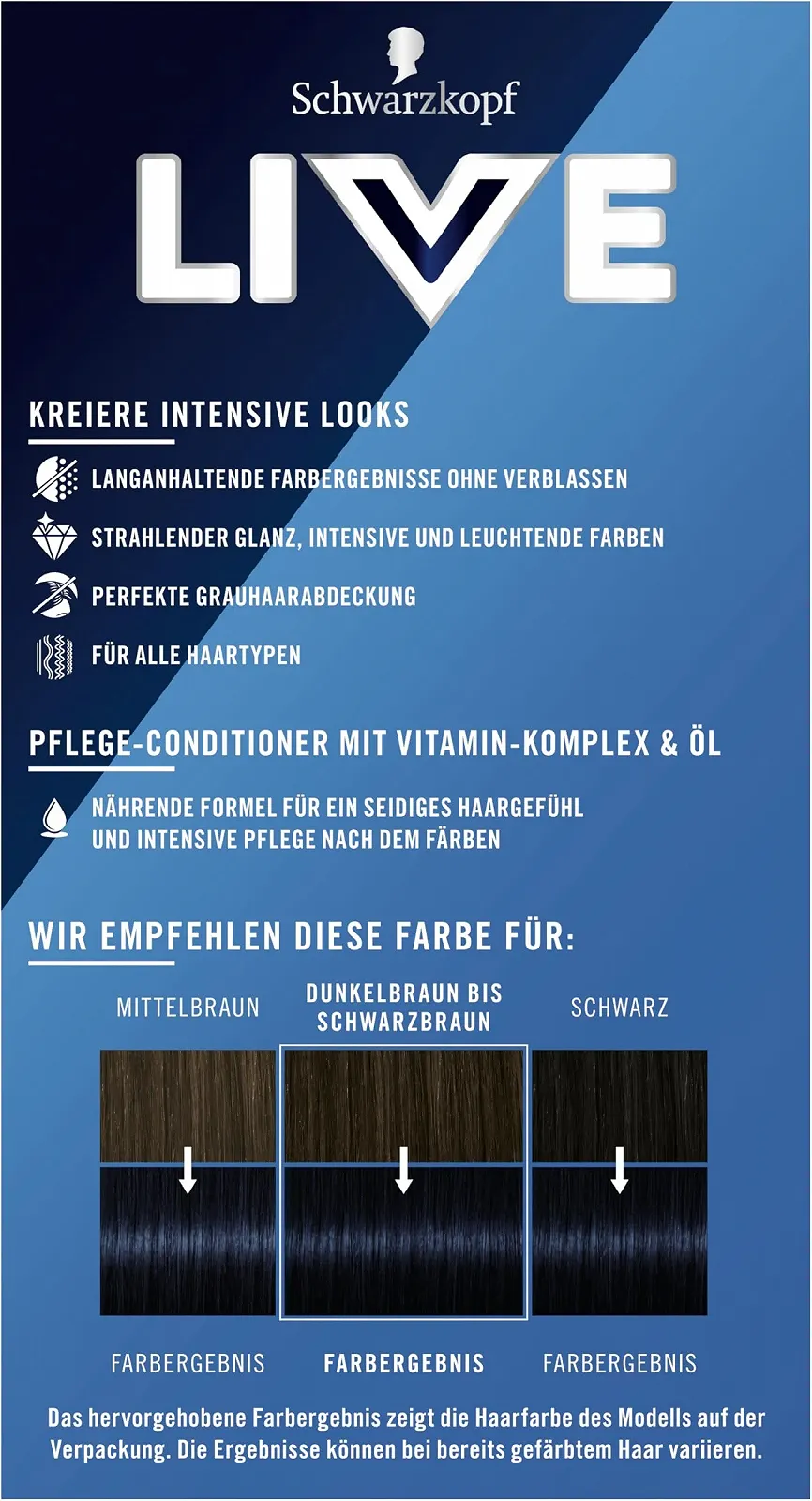 Schwarzkopf

LIVE

KREIERE INTENSIVE LOOKS

LANGANHALTENDE FARBERGEBNISSE OHNE VERBLASSEN

STRAHLENDER GLANZ, INTENSIVE UND LEUCHTENDE FARBEN

PERFEKTE GRAUHAARABDECKUNG

FÜR ALLE HAARTYPEN

PFLEGE-CONDITIONER MIT VITAMIN-KOMPLEX & ÖL

NÄHRENDE FORMEL FÜR EIN SEIDIGES HAARGEFÜHL UND INTENSIVE PFLEGE NACH DEM FÄRBEN

WIR EMPFEHLEN DIESE FARBE FÜR:

MITTELBRAUN

DUNKELBRAUN BIS SCHWARZBRAUN

SCHWARZ

FARBERGEBNIS

FARBERGEBNIS

FARBERGEBNIS

Das hervorgehobene Farbergebnis zeigt die Haarfarbe des Modells auf der Verpackung. Die Ergebnisse können bei bereits gefärbtem Haar variieren.